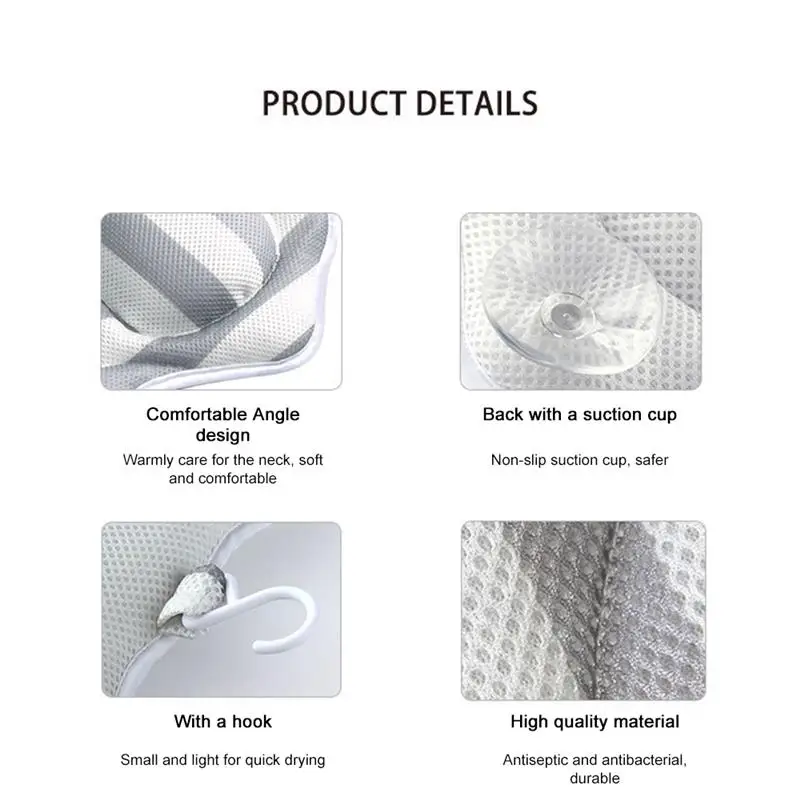 PRODUCT DETAILS

Comfortable Angle design

Warmly care for the neck, soft and comfortable

Back with a suction cup

Non-slip suction cup, safer

With a hook

Small and light for quick drying

High quality material

Antiseptic and antibacterial, durable